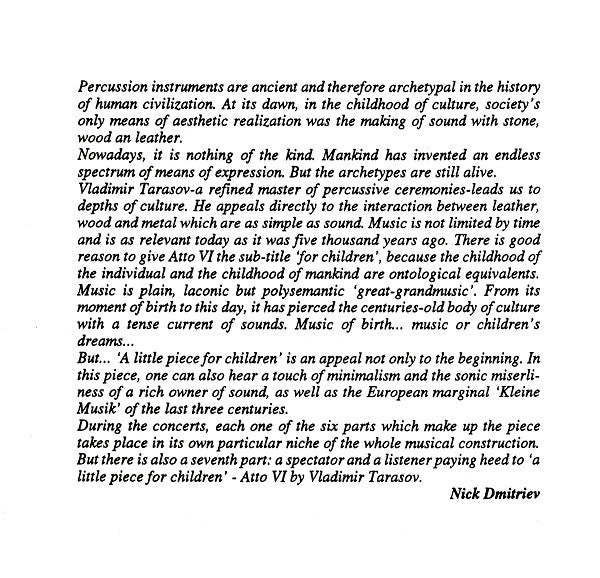 Percussion instruments are ancient and therefore archetypal in the history of human civilization. At its dawn, in the childhood of culture, society's only means of aesthetic realization was the making of sound with stone, wood an leather.

Nowadays, it is nothing of the kind. Mankind has invented an endless spectrum of means of expression. But the archetypes are still alive.

Vladimir Tarasov-a refined master of percussive ceremonies-leads us to depths of culture. He appeals directly to the interaction between leather, wood and metal which are as simple as sound. Music is not limited by time and is as relevant today as it was five thousand years ago. There is good reason to give Atto VI the sub-title 'for children', because the childhood of the individual and the childhood of mankind are ontological equivalents. Music is plain, laconic but polysemantic 'great-grandmusic'. From its moment of birth to this day, it has pierced the centuries-old body of culture with a tense current of sounds. Music of birth... music or children's dreams...

But... 'A little piece for children' is an appeal not only to the beginning. In this piece, one can also hear a touch of minimalism and the sonic miserliness of a rich owner of sound, as well as the European marginal 'Kleine Musik' of the last three centuries.

During the concerts, each one of the six parts which make up the piece takes place in its own particular niche of the whole musical construction. But there is also a seventh part: a spectator and a listener paying heed to 'a little piece for children' - Atto VI by Vladimir Tarasov.

Nick Dmitriev